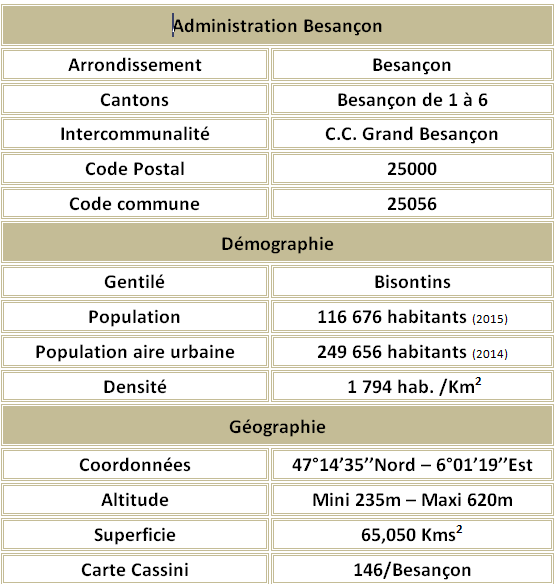 | Administration Besançon | |
|---|---|
| Arrondissement | Besançon |
| Cantons | Besançon de 1 à 6 |
| Intercommunalité | C.C. Grand Besançon |
| Code Postal | 25000 |
| Code commune | 25056 |
| Démographie | |
| Gentilé | Bisontins |
| Population | 116 676 habitants (2015) |
| Population aire urbaine | 249 656 habitants (2014) |
| Densité | 1 794 hab. /Km$^2$ |
| Géographie | |
| Coordonnées | 47°14’35’’Nord – 6°01’19’’Est |
| Altitude | Mini 235m – Maxi 620m |
| Superficie | 65,050 Kms$^2$ |
| Carte Cassini | 146/Besançon |